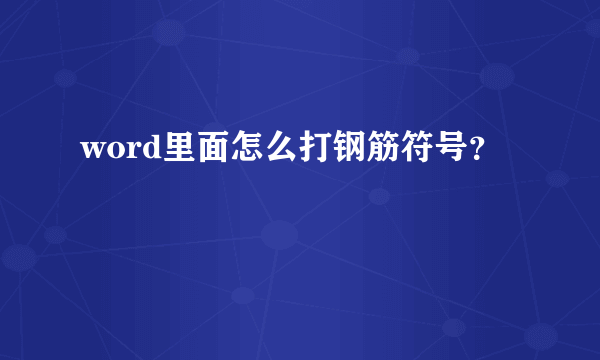 word里面怎么打钢筋符号？